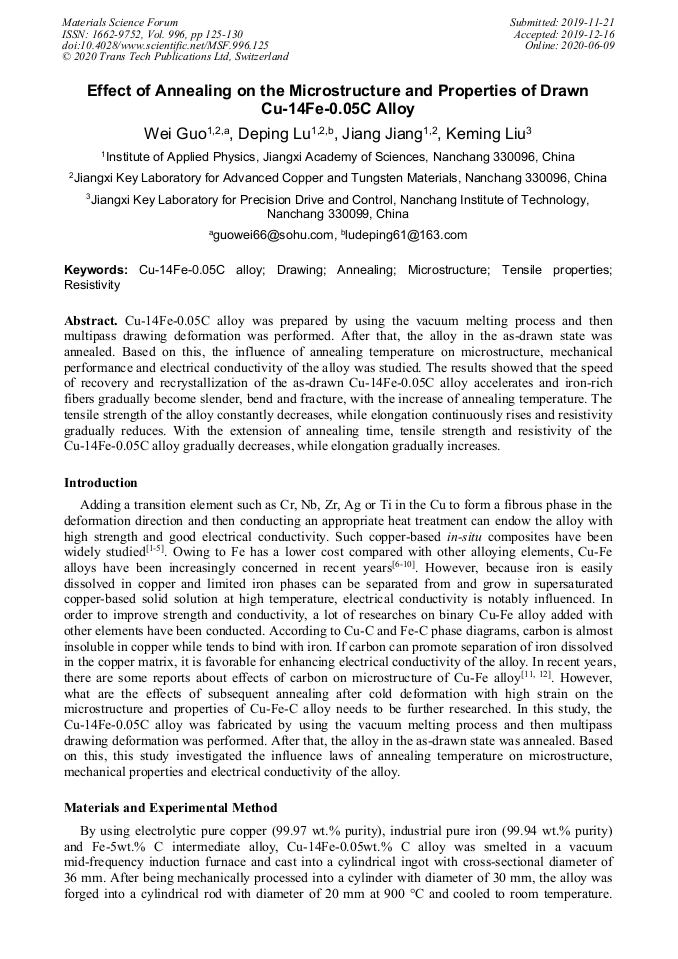 Materials Science Forum
ISSN: 1662-9752, Vol. 996, pp 125-130
doi:10.4028/www.scientific.net/MSF.996.125
© 2020 Trans Tech Publications Ltd, Switzerland

Submitted: 2019-11-21
Accepted: 2019-12-16
Online: 2020-06-09

Effect of Annealing on the Microstructure and Properties of Drawn Cu-14Fe-0.05C Alloy

Wei Guo$^{1,2,a}$, Deping Lu$^{1,2,b}$, Jiang Jiang$^{1,2}$, Keming Liu$^{3}$

$^{1}$Institute of Applied Physics, Jiangxi Academy of Sciences, Nanchang 330096, China

$^{2}$Jiangxi Key Laboratory for Advanced Copper and Tungsten Materials, Nanchang 330096, China

$^{3}$Jiangxi Key Laboratory for Precision Drive and Control, Nanchang Institute of Technology, Nanchang 330099, China

$^{a}$guowei66@sohu.com, $^{b}$ludeping61@163.com

Keywords: Cu-14Fe-0.05C alloy; Drawing; Annealing; Microstructure; Tensile properties; Resistivity

Abstract. Cu-14Fe-0.05C alloy was prepared by using the vacuum melting process and then multipass drawing deformation was performed. After that, the alloy in the as-drawn state was annealed. Based on this, the influence of annealing temperature on microstructure, mechanical performance and electrical conductivity of the alloy was studied. The results showed that the speed of recovery and recrystallization of the as-drawn Cu-14Fe-0.05C alloy accelerates and iron-rich fibers gradually become slender, bend and fracture, with the increase of annealing temperature. The tensile strength of the alloy constantly decreases, while elongation continuously rises and resistivity gradually reduces. With the extension of annealing time, tensile strength and resistivity of the Cu-14Fe-0.05C alloy gradually decreases, while elongation gradually increases.

Introduction

Adding a transition element such as Cr, Nb, Zr, Ag or Ti in the Cu to form a fibrous phase in the deformation direction and then conducting an appropriate heat treatment can endow the alloy with high strength and good electrical conductivity. Such copper-based in-situ composites have been widely studied$^{[1-5]}$. Owing to Fe has a lower cost compared with other alloying elements, Cu-Fe alloys have been increasingly concerned in recent years$^{[6-10]}$. However, because iron is easily dissolved in copper and limited iron phases can be separated from and grow in supersaturated copper-based solid solution at high temperature, electrical conductivity is notably influenced. In order to improve strength and conductivity, a lot of researches on binary Cu-Fe alloy added with other elements have been conducted. According to Cu-C and Fe-C phase diagrams, carbon is almost insoluble in copper while tends to bind with iron. If carbon can promote separation of iron dissolved in the copper matrix, it is favorable for enhancing electrical conductivity of the alloy. In recent years, there are some reports about effects of carbon on microstructure of Cu-Fe alloy$^{[11, 12]}$. However, what are the effects of subsequent annealing after cold deformation with high strain on the microstructure and properties of Cu-Fe-C alloy needs to be further researched. In this study, the Cu-14Fe-0.05C alloy was fabricated by using the vacuum melting process and then multipass drawing deformation was performed. After that, the alloy in the as-drawn state was annealed. Based on this, this study investigated the influence laws of annealing temperature on microstructure, mechanical properties and electrical conductivity of the alloy.

Materials and Experimental Method

By using electrolytic pure copper (99.97 wt.% purity), industrial pure iron (99.94 wt.% purity) and Fe-5wt.% C intermediate alloy, Cu-14Fe-0.05wt.% C alloy was smelted in a vacuum mid-frequency induction furnace and cast into a cylindrical ingot with cross-sectional diameter of 36 mm. After being mechanically processed into a cylinder with diameter of 30 mm, the alloy was forged into a cylindrical rod with diameter of 20 mm at 900 °C and cooled to room temperature.